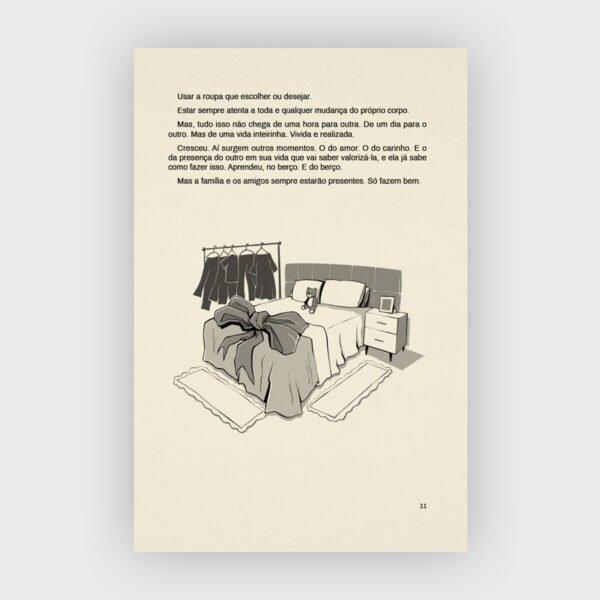 Usar a roupa que escolher ou desejar.

Estar sempre atenta a toda e qualquer mudança do próprio corpo.

Mas, tudo isso não chega de uma hora para outra. De um dia para o outro. Mas de uma vida inteirinha. Vivida e realizada.

Cresceu. Aí surgem outros momentos. O do amor. O do carinho. E o da presença do outro em sua vida que vai saber valorizá-la, e ela já sabe como fazer isso. Aprendeu, no berço. E do berço.

Mas a família e os amigos sempre estarão presentes. Só fazem bem.

11